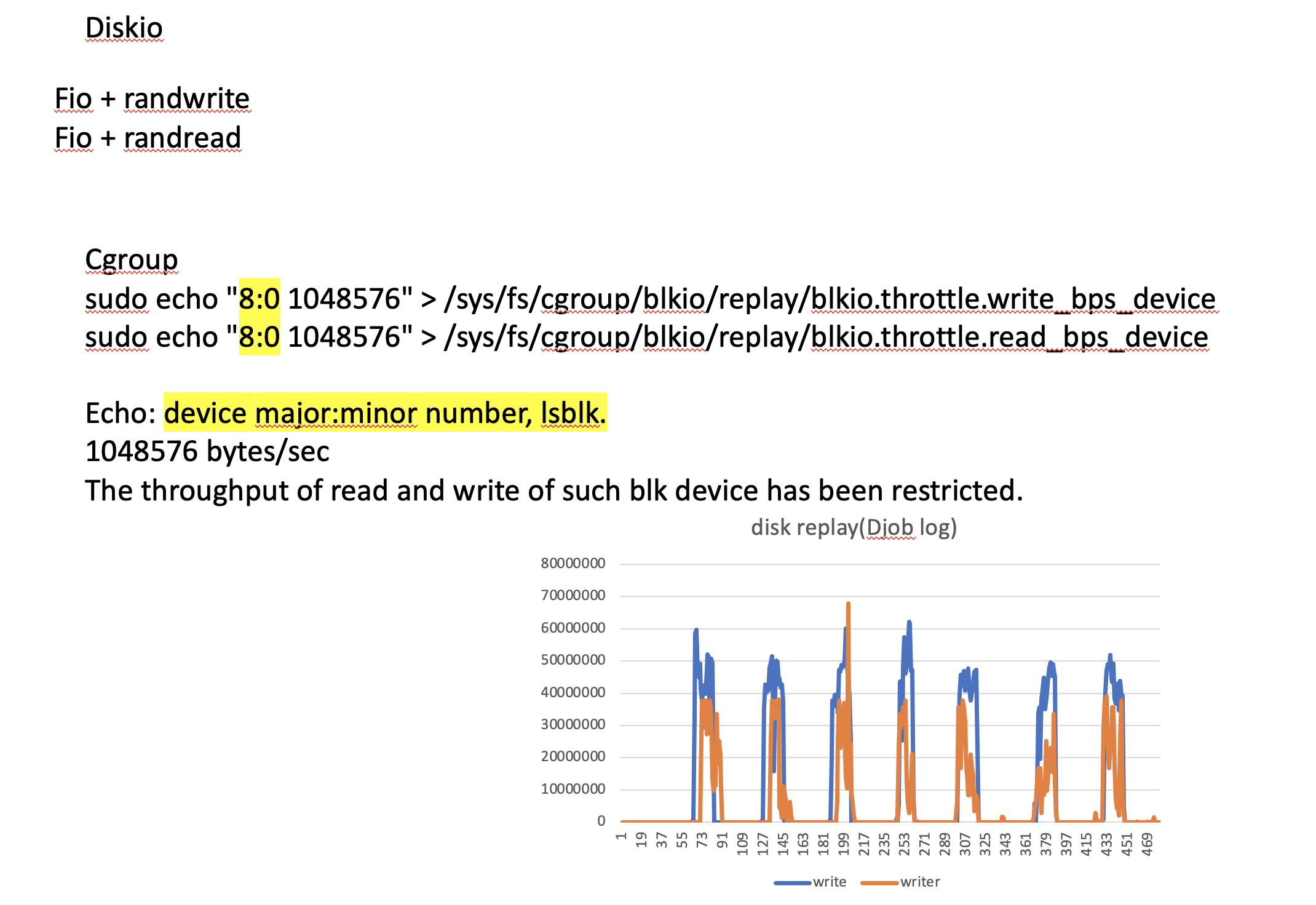 Diskio

Fio + randwrite
Fio + randread

Cgroup
sudo echo "8:0 1048576" > /sys/fs/cgroup/blkio/replay/blkio.throttle.write_bps_device
sudo echo "8:0 1048576" > /sys/fs/cgroup/blkio/replay/blkio.throttle.read_bps_device

Echo: device major:minor number, lsblk.
1048576 bytes/sec
The throughput of read and write of such blk device has been restricted.

disk replay(Djob log)

80000000
70000000
60000000
50000000
40000000
30000000
20000000
10000000
0

1 19 37 55 73 91 109 127 145 163 181 199 217 235 253 271 289 307 325 343 361 379 397 415 433 451 469

write writer